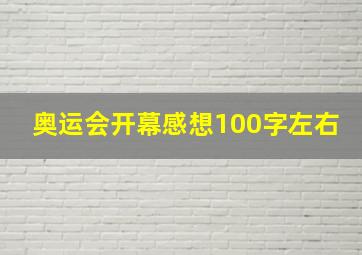 奥运会开幕感想100字左右